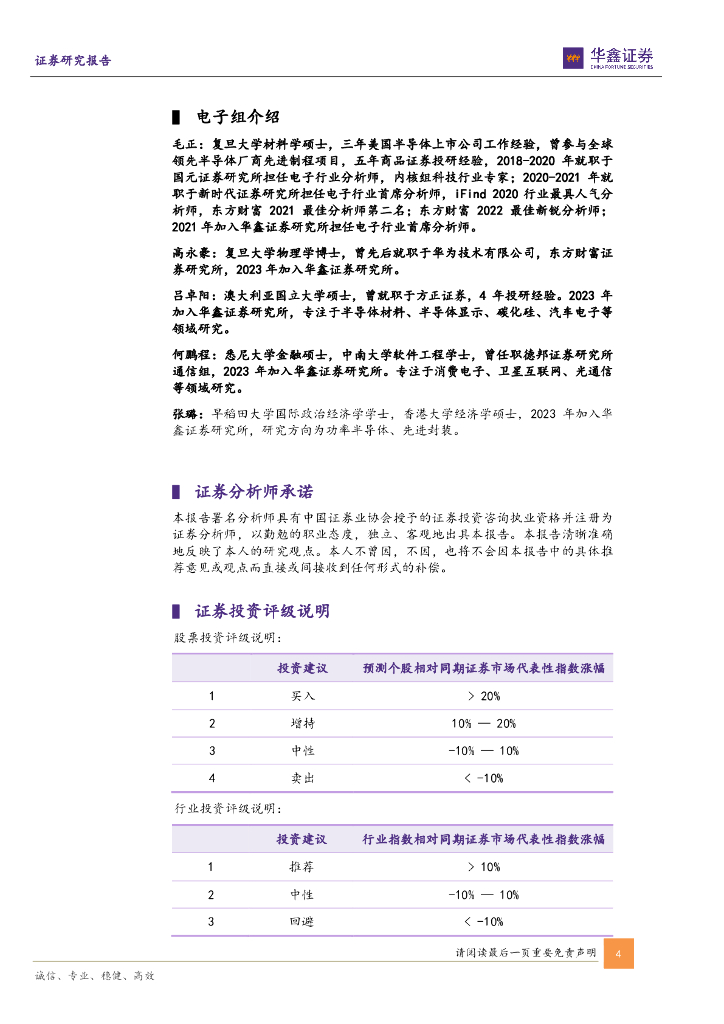 证券研究报告

华鑫证券
CHINA FORTUNE SECURITIES

▌ 电子组介绍

毛正：复旦大学材料学硕士，三年美国半导体上市公司工作经验，曾参与全球领先半导体厂商先进制程项目，五年商品证券投研经验，2018-2020 年就职于国元证券研究所担任电子行业分析师，内核组科技行业专家；2020-2021 年就职于新时代证券研究所担任电子行业首席分析师，iFind 2020 行业最具人气分析师，东方财富 2021 最佳分析师第二名；东方财富 2022 最佳新锐分析师；2021 年加入华鑫证券研究所担任电子行业首席分析师。

高永豪：复旦大学物理学博士，曾先后就职于华为技术有限公司，东方财富证券研究所，2023 年加入华鑫证券研究所。

吕卓阳：澳大利亚国立大学硕士，曾就职于方正证券，4 年投研经验。2023 年加入华鑫证券研究所，专注于半导体材料、半导体显示、碳化硅、汽车电子等领域研究。

何鹏程：悉尼大学金融硕士，中南大学软件工程学士，曾任职德邦证券研究所通信组，2023 年加入华鑫证券研究所。专注于消费电子、卫星互联网、光通信等领域研究。

张璐：早稻田大学国际政治经济学学士，香港大学经济学硕士，2023 年加入华鑫证券研究所，研究方向为功率半导体、先进封装。

▌ 证券分析师承诺

本报告署名分析师具有中国证券业协会授予的证券投资咨询执业资格并注册为证券分析师，以勤勉的职业态度，独立、客观地出具本报告。本报告清晰准确地反映了本人的研究观点。本人不曾因，不因，也将不会因本报告中的具体推荐意见或观点而直接或间接收到任何形式的补偿。

▌ 证券投资评级说明

股票投资评级说明：

| | 投资建议 | 预测个股相对同期证券市场代表性指数涨幅 |
|---|---|---|
| 1 | 买入 | > 20% |
| 2 | 增持 | 10% — 20% |
| 3 | 中性 | -10% — 10% |
| 4 | 卖出 | < -10% |

行业投资评级说明：

| | 投资建议 | 行业指数相对同期证券市场代表性指数涨幅 |
|---|---|---|
| 1 | 推荐 | > 10% |
| 2 | 中性 | -10% — 10% |
| 3 | 回避 | < -10% |

请阅读最后一页重要免责声明 4

诚信、专业、稳健、高效